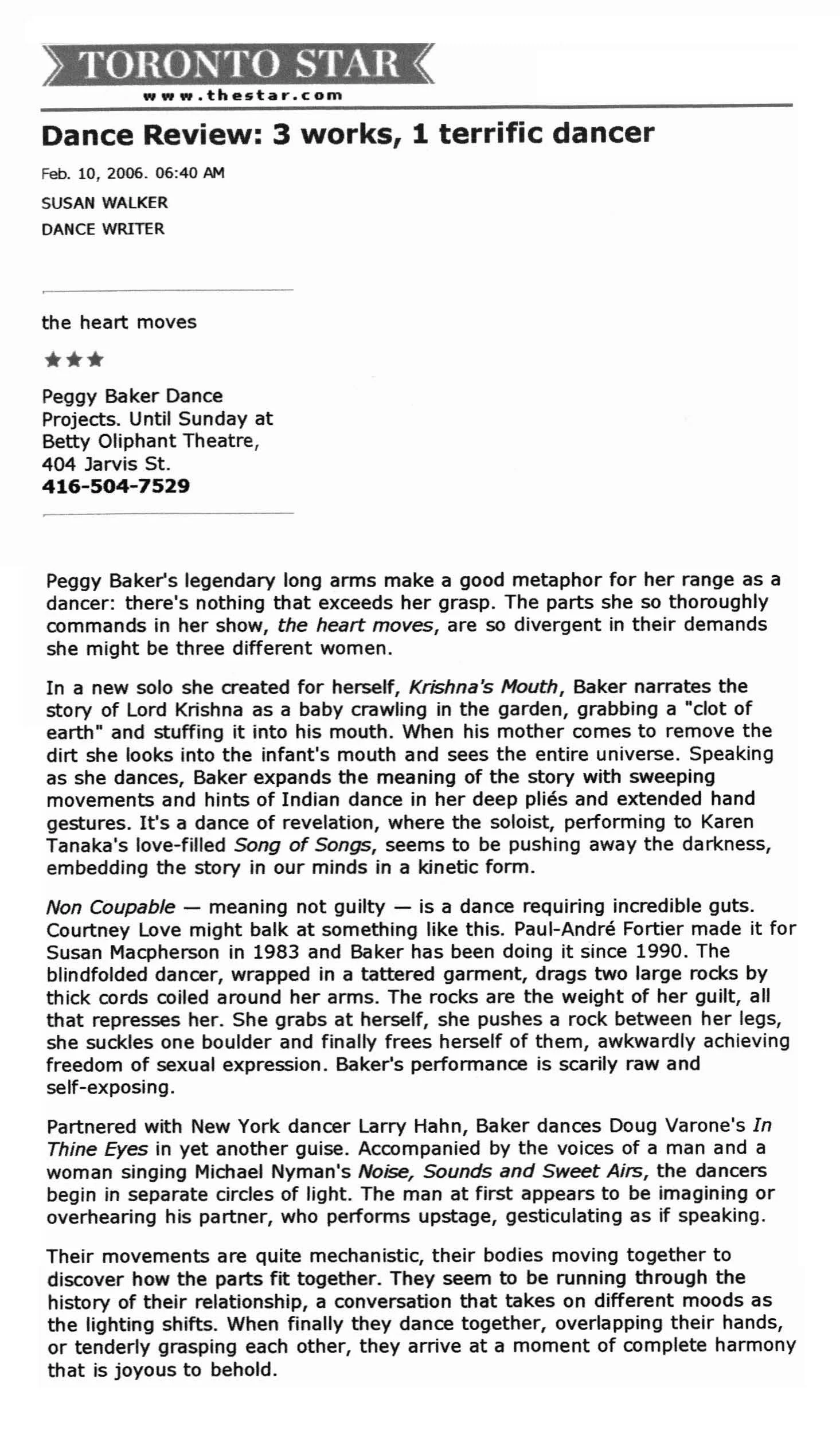 TORONTO STAR
www.thestar.com

Dance Review: 3 works, 1 terrific dancer

Feb. 10, 2006. 06:40 AM

SUSAN WALKER

DANCE WRITER

the heart moves

★★★

Peggy Baker Dance Projects. Until Sunday at Betty Oliphant Theatre, 404 Jarvis St.
416-504-7529

Peggy Baker's legendary long arms make a good metaphor for her range as a dancer: there's nothing that exceeds her grasp. The parts she so thoroughly commands in her show, the heart moves, are so divergent in their demands she might be three different women.

In a new solo she created for herself, Krishna's Mouth, Baker narrates the story of Lord Krishna as a baby crawling in the garden, grabbing a "clot of earth" and stuffing it into his mouth. When his mother comes to remove the dirt she looks into the infant's mouth and sees the entire universe. Speaking as she dances, Baker expands the meaning of the story with sweeping movements and hints of Indian dance in her deep pliés and extended hand gestures. It's a dance of revelation, where the soloist, performing to Karen Tanaka's love-filled Song of Songs, seems to be pushing away the darkness, embedding the story in our minds in a kinetic form.

Non Coupable — meaning not guilty — is a dance requiring incredible guts. Courtney Love might balk at something like this. Paul-André Fortier made it for Susan Macpherson in 1983 and Baker has been doing it since 1990. The blindfolded dancer, wrapped in a tattered garment, drags two large rocks by thick cords coiled around her arms. The rocks are the weight of her guilt, all that represses her. She grabs at herself, she pushes a rock between her legs, she suckles one boulder and finally frees herself of them, awkwardly achieving freedom of sexual expression. Baker's performance is scarily raw and self-exposing.

Partnered with New York dancer Larry Hahn, Baker dances Doug Varone's In Thine Eyes in yet another guise. Accompanied by the voices of a man and a woman singing Michael Nyman's Noise, Sounds and Sweet Airs, the dancers begin in separate circles of light. The man at first appears to be imagining or overhearing his partner, who performs upstage, gesticulating as if speaking.

Their movements are quite mechanistic, their bodies moving together to discover how the parts fit together. They seem to be running through the history of their relationship, a conversation that takes on different moods as the lighting shifts. When finally they dance together, overlapping their hands, or tenderly grasping each other, they arrive at a moment of complete harmony that is joyous to behold.